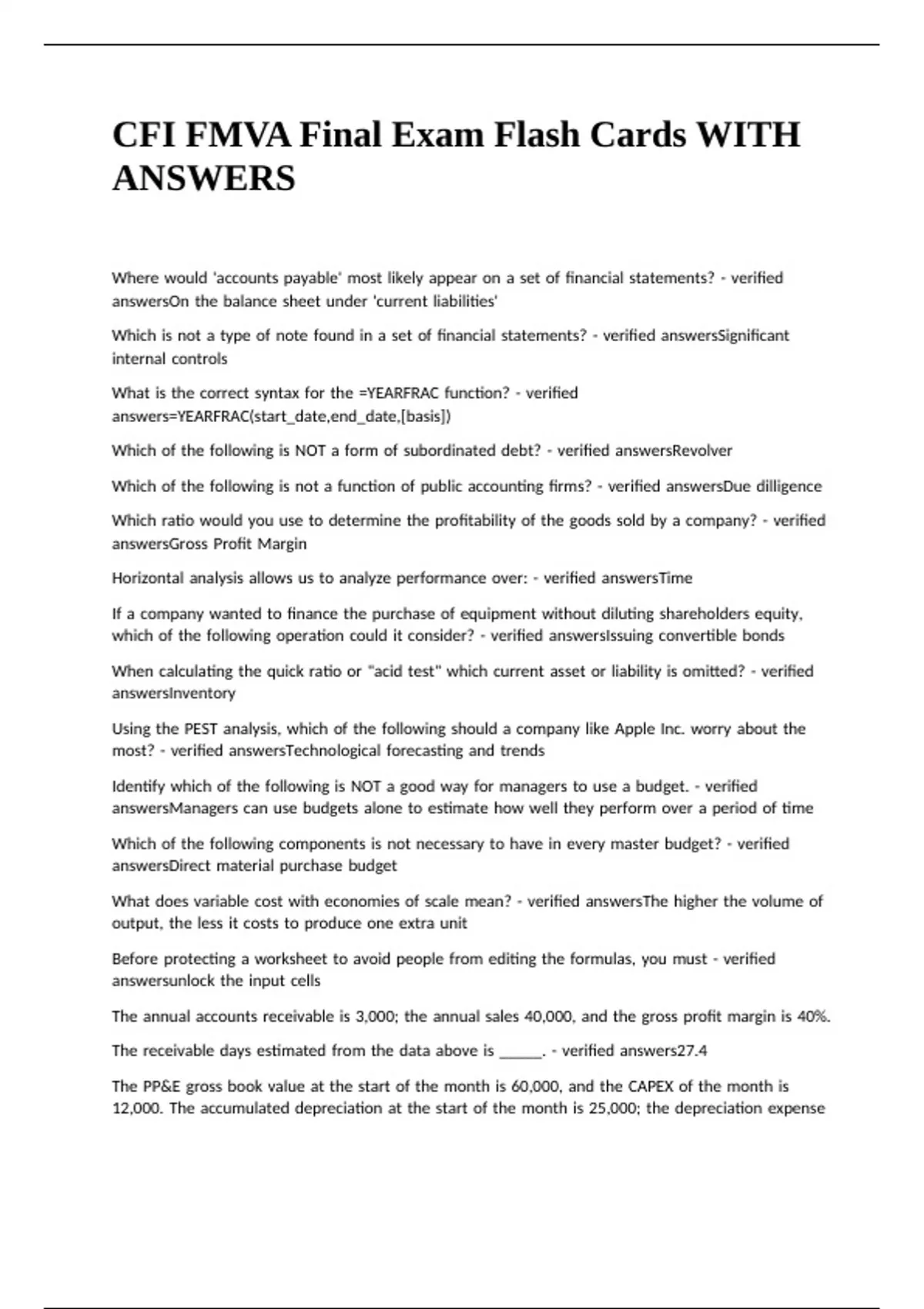 CFI FMVA Final Exam Flash Cards WITH ANSWERS

Where would 'accounts payable' most likely appear on a set of financial statements? - verified answersOn the balance sheet under 'current liabilities'

Which is not a type of note found in a set of financial statements? - verified answersSignificant internal controls

What is the correct syntax for the =YEARFRAC function? - verified answers=YEARFRAC(start_date,end_date,[basis])

Which of the following is NOT a form of subordinated debt? - verified answersRevolver

Which of the following is not a function of public accounting firms? - verified answersDue dilligence

Which ratio would you use to determine the profitability of the goods sold by a company? - verified answersGross Profit Margin

Horizontal analysis allows us to analyze performance over: - verified answersTime

If a company wanted to finance the purchase of equipment without diluting shareholders equity, which of the following operation could it consider? - verified answersIssuing convertible bonds

When calculating the quick ratio or "acid test" which current asset or liability is omitted? - verified answersInventory

Using the PEST analysis, which of the following should a company like Apple Inc. worry about the most? - verified answersTechnological forecasting and trends

Identify which of the following is NOT a good way for managers to use a budget. - verified answersManagers can use budgets alone to estimate how well they perform over a period of time

Which of the following components is not necessary to have in every master budget? - verified answersDirect material purchase budget

What does variable cost with economies of scale mean? - verified answersThe higher the volume of output, the less it costs to produce one extra unit

Before protecting a worksheet to avoid people from editing the formulas, you must - verified answersunlock the input cells

The annual accounts receivable is 3,000; the annual sales 40,000, and the gross profit margin is 40%.

The receivable days estimated from the data above is ______. - verified answers27.4

The PP&E gross book value at the start of the month is 60,000, and the CAPEX of the month is 12,000. The accumulated depreciation at the start of the month is 25,000; the depreciation expense